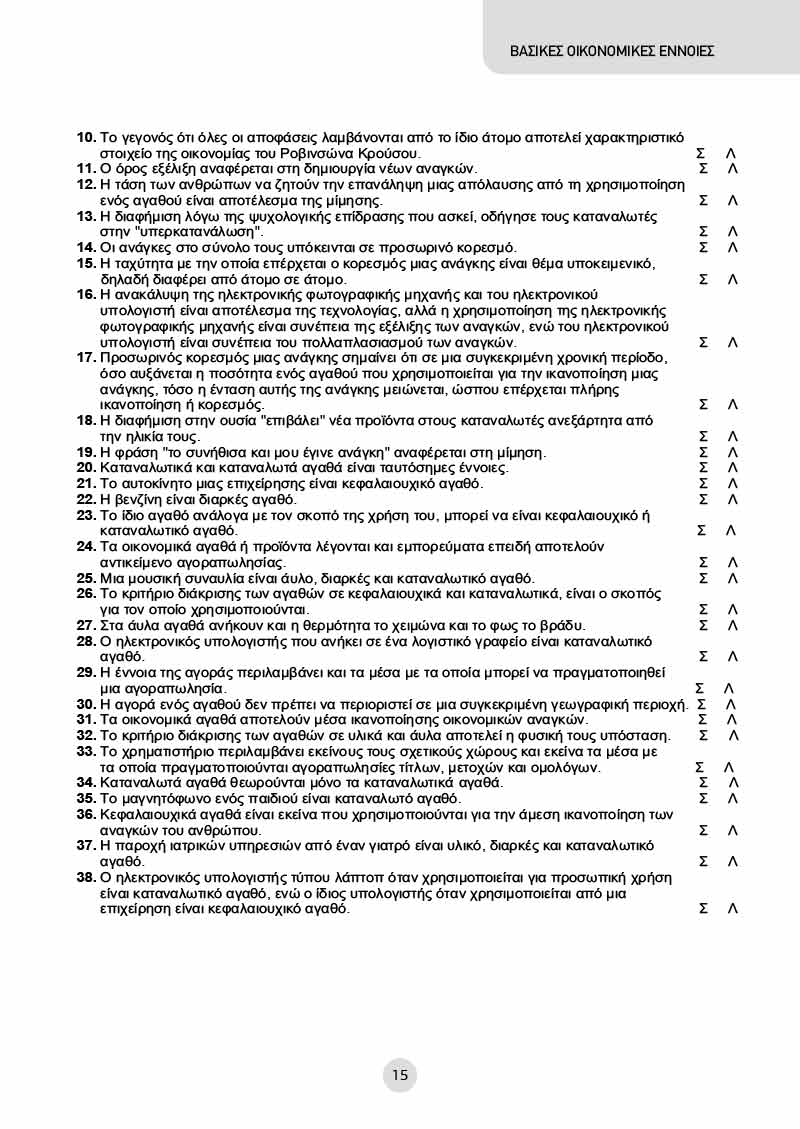 ΒΑΣΙΚΕΣ ΟΙΚΟΝΟΜΙΚΕΣ ΕΝΝΟΙΕΣ

10. Το γεγονός ότι όλες οι αποφάσεις λαμβάνονται από το ίδιο άτομο αποτελεί χαρακτηριστικό στοιχείο της οικονομίας του Ροβινσώνα Κρούσου. Σ Λ
11. Ο όρος εξέλιξη αναφέρεται στη δημιουργία νέων αναγκών. Σ Λ
12. Η τάση των ανθρώπων να ζητούν την επανάληψη μιας απόλαυσης από τη χρησιμοποίηση ενός αγαθού είναι αποτέλεσμα της μίμησης. Σ Λ
13. Η διαφήμιση λόγω της ψυχολογικής επίδρασης που ασκεί, οδήγησε τους καταναλωτές στην "υπερκατανάλωση". Σ Λ
14. Οι ανάγκες στο σύνολο τους υπόκεινται σε προσωρινό κορεσμό. Σ Λ
15. Η ταχύτητα με την οποία επέρχεται ο κορεσμός μιας ανάγκης είναι θέμα υποκειμενικό, δηλαδή διαφέρει από άτομο σε άτομο. Σ Λ
16. Η ανακάλυψη της ηλεκτρονικής φωτογραφικής μηχανής και του ηλεκτρονικού υπολογιστή είναι αποτέλεσμα της τεχνολογίας, αλλά η χρησιμοποίηση της ηλεκτρονικής φωτογραφικής μηχανής είναι συνέπεια της εξέλιξης των αναγκών, ενώ του ηλεκτρονικού υπολογιστή είναι συνέπεια του πολλαπλασιασμού των αναγκών. Σ Λ
17. Προσωρινός κορεσμός μιας ανάγκης σημαίνει ότι σε μια συγκεκριμένη χρονική περίοδο, όσο αυξάνεται η ποσότητα ενός αγαθού που χρησιμοποιείται για την ικανοποίηση μιας ανάγκης, τόσο η ένταση αυτής της ανάγκης μειώνεται, ώσπου επέρχεται πλήρης ικανοποίηση ή κορεσμός. Σ Λ
18. Η διαφήμιση στην ουσία "επιβάλει" νέα προϊόντα στους καταναλωτές ανεξάρτητα από την ηλικία τους. Σ Λ
19. Η φράση "το συνήθισα και μου έγινε ανάγκη" αναφέρεται στη μίμηση. Σ Λ
20. Καταναλωτικά και καταναλωτά αγαθά είναι ταυτόσημες έννοιες. Σ Λ
21. Το αυτοκίνητο μιας επιχείρησης είναι κεφαλαιουχικό αγαθό. Σ Λ
22. Η βενζίνη είναι διαρκές αγαθό. Σ Λ
23. Το ίδιο αγαθό ανάλογα με τον σκοπό της χρήση του, μπορεί να είναι κεφαλαιουχικό ή καταναλωτικό αγαθό. Σ Λ
24. Τα οικονομικά αγαθά ή προϊόντα λέγονται και εμπορεύματα επειδή αποτελούν αντικείμενο αγοραπωλησίας. Σ Λ
25. Μια μουσική συναυλία είναι άυλο, διαρκές και καταναλωτικό αγαθό. Σ Λ
26. Το κριτήριο διάκρισης των αγαθών σε κεφαλαιουχικά και καταναλωτικά, είναι ο σκοπός για τον οποίο χρησιμοποιούνται. Σ Λ
27. Στα άυλα αγαθά ανήκουν και η θερμότητα το χειμώνα και το φως το βράδυ. Σ Λ
28. Ο ηλεκτρονικός υπολογιστής που ανήκει σε ένα λογιστικό γραφείο είναι καταναλωτικό αγαθό. Σ Λ
29. Η έννοια της αγοράς περιλαμβάνει και τα μέσα με τα οποία μπορεί να πραγματοποιηθεί μια αγοραπωλησία. Σ Λ
30. Η αγορά ενός αγαθού δεν πρέπει να περιοριστεί σε μια συγκεκριμένη γεωγραφική περιοχή. Σ Λ
31. Τα οικονομικά αγαθά αποτελούν μέσα ικανοποίησης οικονομικών αναγκών. Σ Λ
32. Το κριτήριο διάκρισης των αγαθών σε υλικά και άυλα αποτελεί η φυσική τους υπόσταση. Σ Λ
33. Το χρηματιστήριο περιλαμβάνει εκείνους τους σχετικούς χώρους και εκείνα τα μέσα με τα οποία πραγματοποιούνται αγοραπωλησίες τίτλων, μετοχών και ομολόγων. Σ Λ
34. Καταναλωτά αγαθά θεωρούνται μόνο τα καταναλωτικά αγαθά. Σ Λ
35. Το μαγνητόφωνο ενός παιδιού είναι καταναλωτό αγαθό. Σ Λ
36. Κεφαλαιουχικά αγαθά είναι εκείνα που χρησιμοποιούνται για την άμεση ικανοποίηση των αναγκών του ανθρώπου. Σ Λ
37. Η παροχή ιατρικών υπηρεσιών από έναν γιατρό είναι υλικό, διαρκές και καταναλωτικό αγαθό. Σ Λ
38. Ο ηλεκτρονικός υπολογιστής τύπου λάπτοπ όταν χρησιμοποιείται για προσωπική χρήση είναι καταναλωτικό αγαθό, ενώ ο ίδιος υπολογιστής όταν χρησιμοποιείται από μια επιχείρηση είναι κεφαλαιουχικό αγαθό. Σ Λ

15